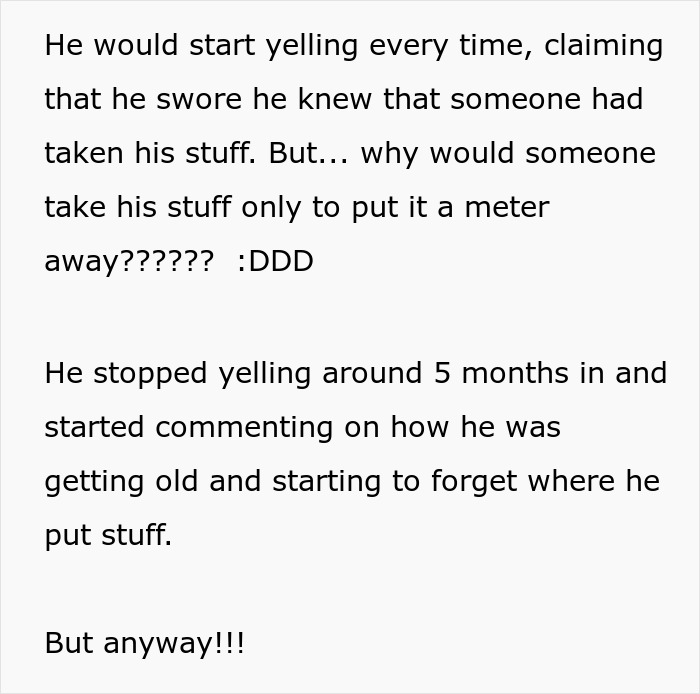 He would start yelling every time, claiming that he swore he knew that someone had taken his stuff. But... why would someone take his stuff only to put it a meter away?????? :DDD

He stopped yelling around 5 months in and started commenting on how he was getting old and starting to forget where he put stuff.

But anyway!!!